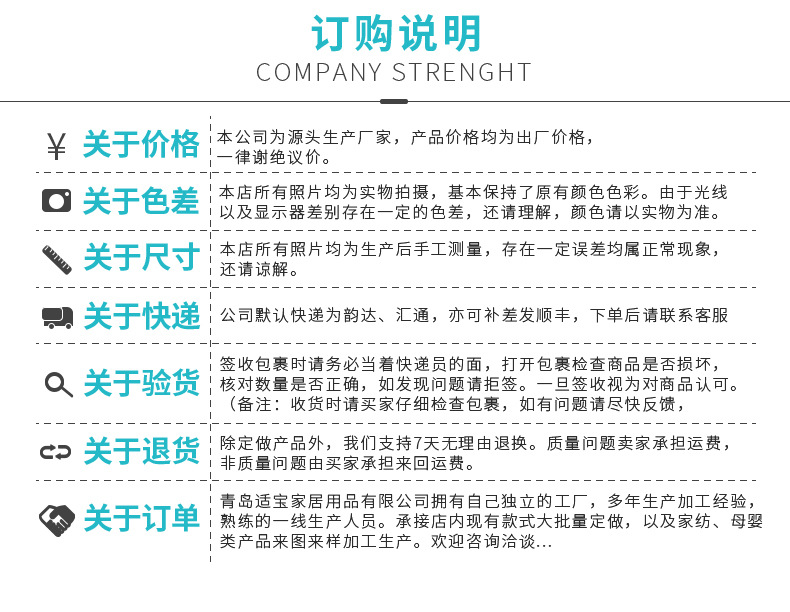 订购说明
COMPANY STRENGHT

¥ 关于价格
本公司为源头生产厂家，产品价格均为出厂价格，一律谢绝议价。

关于色差
本店所有照片均为实物拍摄，基本保持了原有颜色色彩。由于光线以及显示器差别存在一定的色差，还请理解，颜色请以实物为准。

关于尺寸
本店所有照片均为生产后手工测量，存在一定误差均属正常现象，还请谅解。

关于快递
公司默认快递为韵达、汇通，亦可补差发顺丰，下单后请联系客服

关于验货
签收包裹时请务必当着快递员的面，打开包裹检查商品是否损坏，核对数量是否正确，如发现问题请拒签。一旦签收视为对商品认可。（备注：收货时请买家仔细检查包裹，如有问题请尽快反馈，

关于退货
除定做产品外，我们支持7天无理由退换。质量问题卖家承担运费，非质量问题由买家承担来回运费。

关于订单
青岛适宝家居用品有限公司拥有自己独立的工厂，多年生产加工经验，熟练的一线生产人员。承接店内现有款式大批量定做，以及家纺、母婴类产品来图来样加工生产。欢迎咨询洽谈...